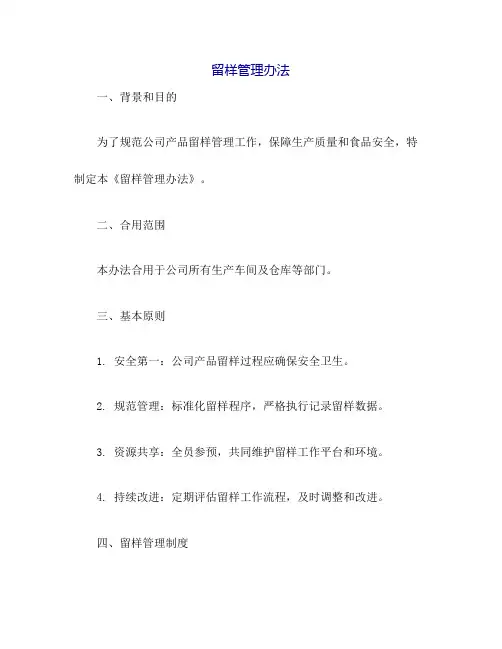 留样管理办法

一、背景和目的

为了规范公司产品留样管理工作，保障生产质量和食品安全，特制定本《留样管理办法》。

二、合用范围

本办法合用于公司所有生产车间及仓库等部门。

三、基本原则

1. 安全第一：公司产品留样过程应确保安全卫生。

2. 规范管理：标准化留样程序，严格执行记录留样数据。

3. 资源共享：全员参预，共同维护留样工作平台和环境。

4. 持续改进：定期评估留样工作流程，及时调整和改进。

四、留样管理制度